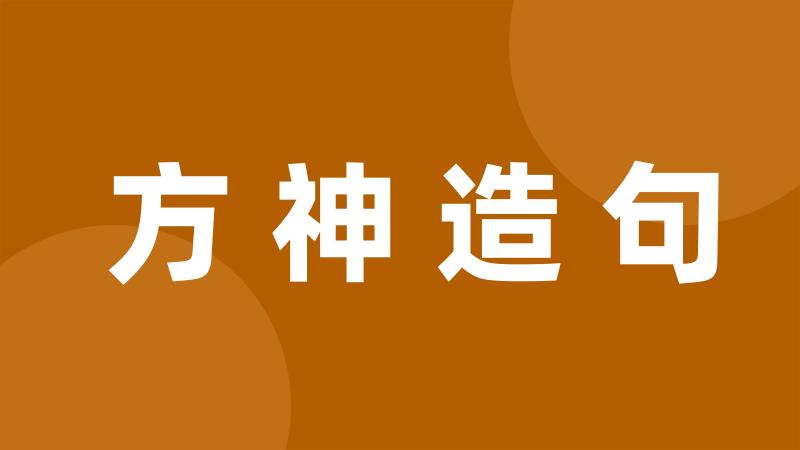 方神造句